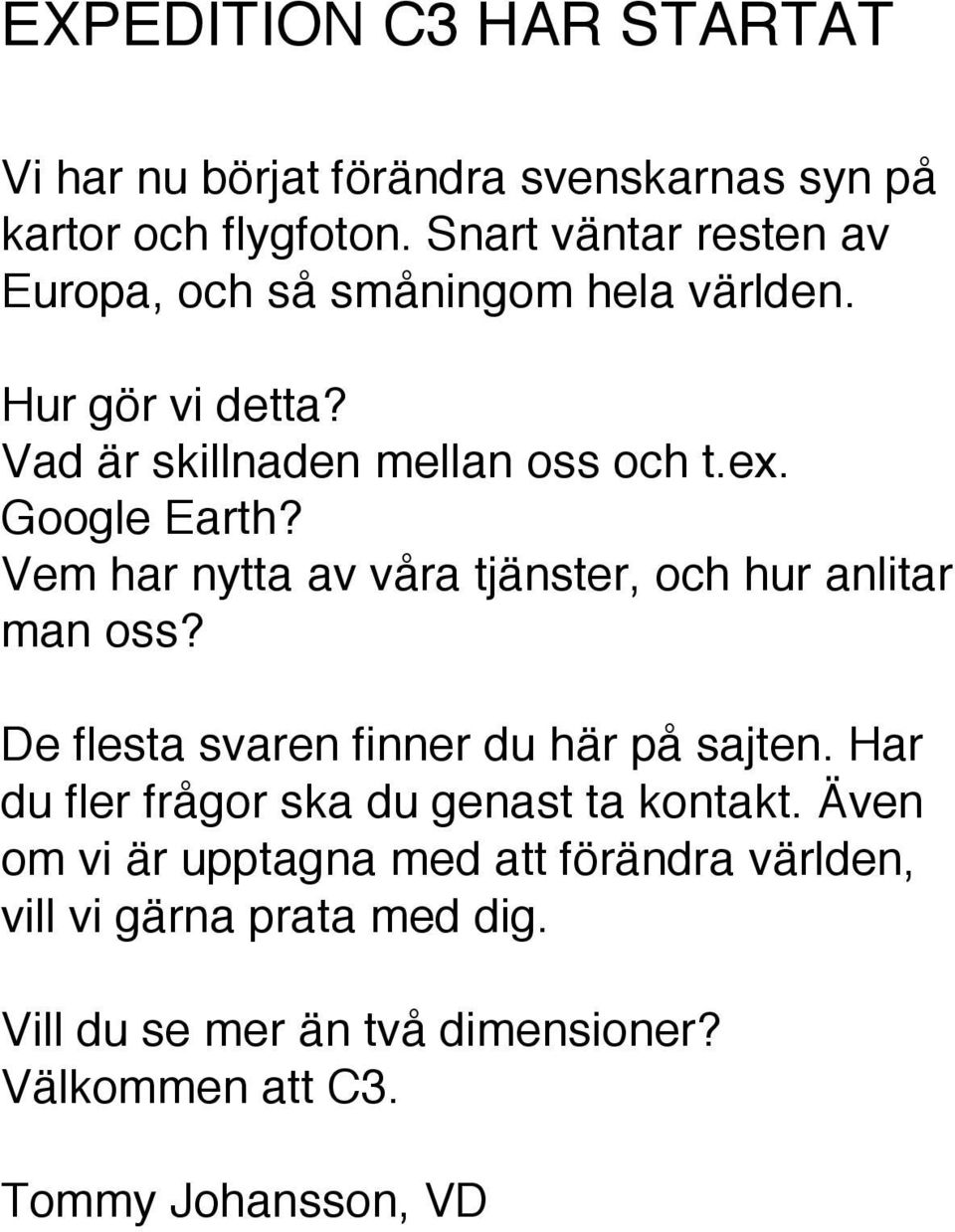 EXPEDITION C3 HAR STARTAT

Vi har nu börjat förändra svenskarnas syn på kartor och flygfoton. Snart väntar resten av Europa, och så småningom hela världen.

Hur gör vi detta?
Vad är skillnaden mellan oss och t.ex. Google Earth?
Vem har nytta av våra tjänster, och hur anlitar man oss?

De flesta svaren finner du här på sajten. Har du fler frågor ska du genast ta kontakt. Även om vi är upptagna med att förändra världen, vill vi gärna prata med dig.

Vill du se mer än två dimensioner?
Välkommen att C3.

Tommy Johansson, VD